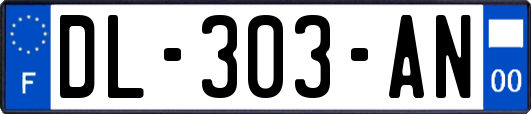 F
DL-303-AN
00